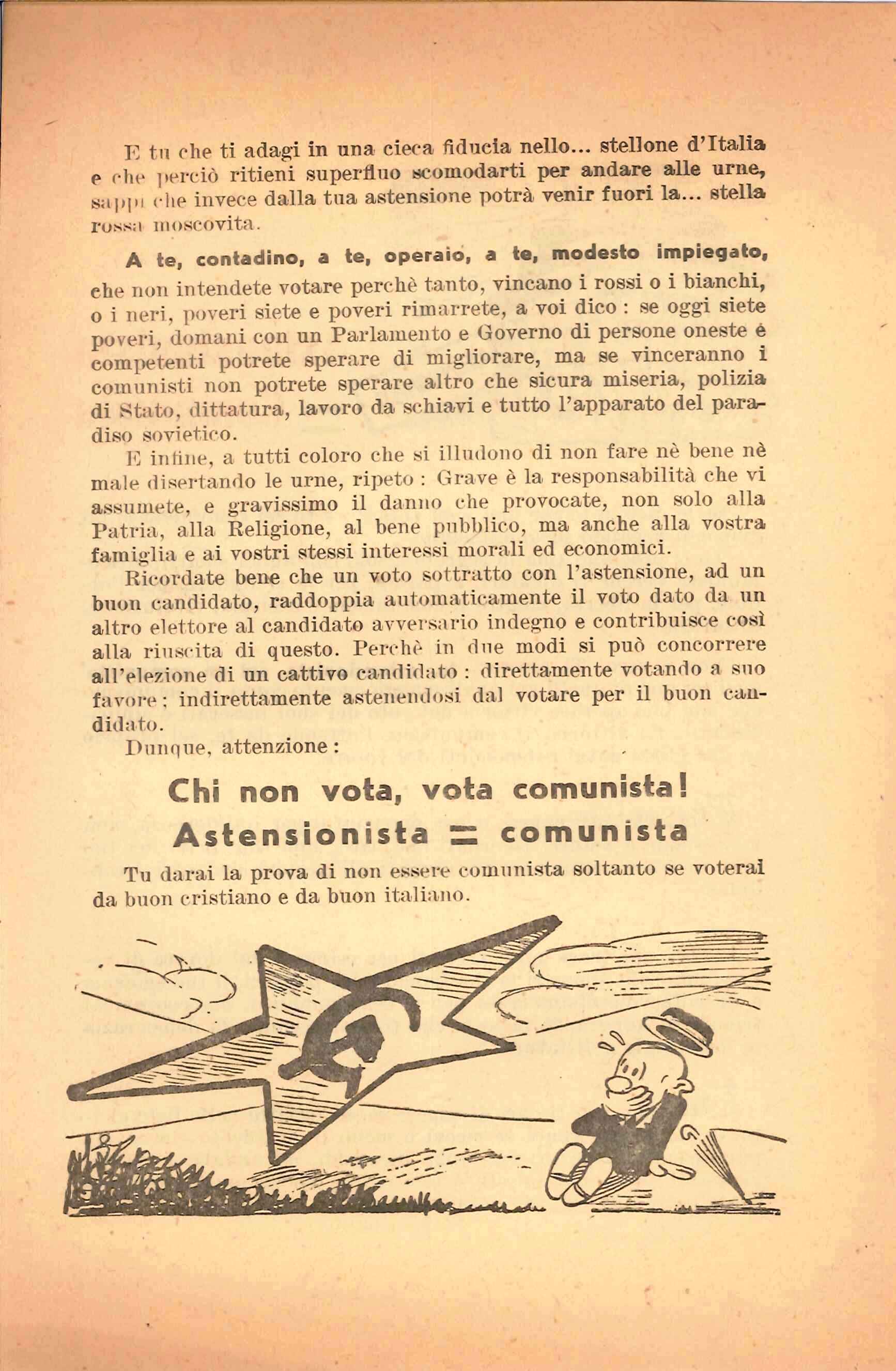 E tu che ti adagi in una cieca fiducia nello... stellone d'Italia e che perciò ritieni superfluo scomodarti per andare alle urne, sappi che invece dalla tua astensione potrà venir fuori la... stella rossa moscovita.

A te, contadino, a te, operaio, a te, modesto impiegato, che non intendete votare perchè tanto, vincano i rossi o i bianchi, o i neri, poveri siete e poveri rimarrete, a voi dico : se oggi siete poveri, domani con un Parlamento e Governo di persone oneste e competenti potrete sperare di migliorare, ma se vinceranno i comunisti non potrete sperare altro che sicura miseria, polizia di Stato, dittatura, lavoro da schiavi e tutto l'apparato del paradiso sovietico.

E infine, a tutti coloro che si illudono di non fare nè bene nè male disertando le urne, ripeto : Grave è la responsabilità che vi assumete, e gravissimo il danno che provocate, non solo alla Patria, alla Religione, al bene pubblico, ma anche alla vostra famiglia e ai vostri stessi interessi morali ed economici.

Ricordate bene che un voto sottratto con l'astensione, ad un buon candidato, raddoppia automaticamente il voto dato da un altro elettore al candidato avversario indegno e contribuisce così alla riuscita di questo. Perchè in due modi si può concorrere all'elezione di un cattivo candidato : direttamente votando a suo favore ; indirettamente astenendosi dal votare per il buon candidato.

Dunque, attenzione :

Chi non vota, vota comunista!
Astensionista = comunista

Tu darai la prova di non essere comunista soltanto se voterai da buon cristiano e da buon italiano.